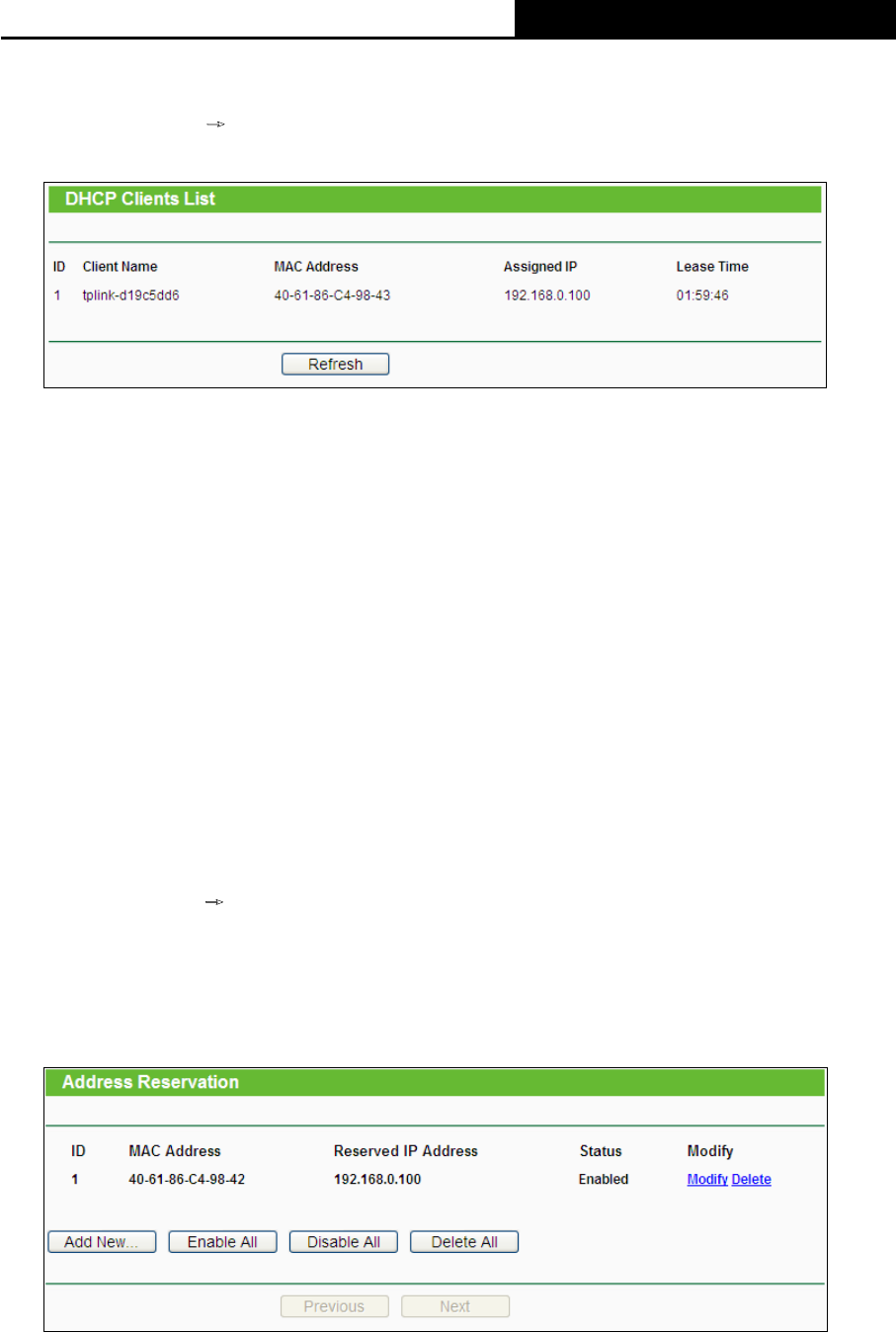 DHCP Clients List

| ID | Client Name | MAC Address | Assigned IP | Lease Time |
|---|---|---|---|---|
| 1 | tplink-d19c5dd6 | 40-61-86-C4-98-43 | 192.168.0.100 | 01:59:46 |

Refresh

Address Reservation

| ID | MAC Address | Reserved IP Address | Status | Modify |
|---|---|---|---|---|
| 1 | 40-61-86-C4-98-42 | 192.168.0.100 | Enabled | Modify Delete |

Add New... Enable All Disable All Delete All

Previous Next